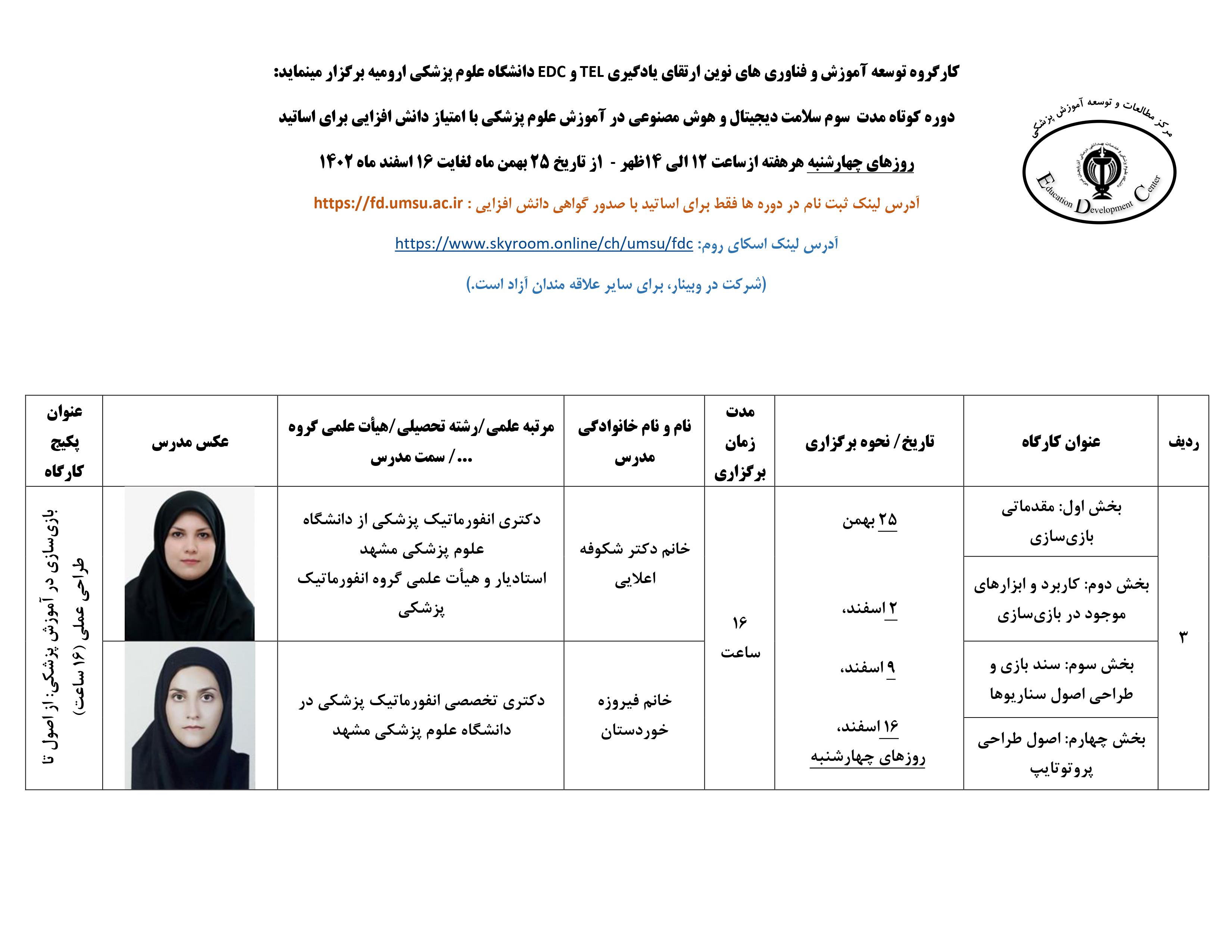 مرکز مطالعات و توسعه آموزش پزشکی
Education Development Center

کارگروه توسعه آموزش و فناوری های نوین ارتقای یادگیری TEL و EDC دانشگاه علوم پزشکی ارومیه برگزار مینماید:

دوره کوتاه مدت سوم سلامت دیجیتال و هوش مصنوعی در آموزش علوم پزشکی با امتیاز دانش افزایی برای اساتید

روزهای چهارشنبه هرهفته ازساعت ۱۲ الی ۱۴ظهر - از تاریخ ۲۵ بهمن ماه لغایت ۱۶ اسفند ماه ۱۴۰۲

آدرس لینک ثبت نام در دوره ها فقط برای اساتید با صدور گواهی دانش افزایی : https://fd.umsu.ac.ir

آدرس لینک اسکای روم: https://www.skyroom.online/ch/umsu/fdc

(شرکت در وبینار، برای سایر علاقه مندان آزاد است.)

| ردیف | عنوان کارگاه | تاریخ/ نحوه برگزاری | مدت زمان برگزاری | نام و نام خانوادگی مدرس | مرتبه علمی/رشته تحصیلی/هیأت علمی گروه .../ سمت مدرس | عکس مدرس | عنوان پکیج کارگاه |
|---|---|---|---|---|---|---|---|
| ۳ | بخش اول: مقدماتی بازی‌سازی | ۲۵ بهمن | ۱۶ ساعت | خانم دکتر شکوفه اعلایی | دکتری انفورماتیک پزشکی از دانشگاه علوم پزشکی مشهد استادیار و هیأت علمی گروه انفورماتیک پزشکی | | بازی‌سازی در آموزش پزشکی: از اصول تا طراحی عملی (۱۶ ساعت) |
| | بخش دوم: کاربرد و ابزارهای موجود در بازی‌سازی | ۲ اسفند، | | | | | |
| | بخش سوم: سند بازی و طراحی اصول سناریوها | ۹ اسفند، | | خانم فیروزه خوردستان | دکتری تخصصی انفورماتیک پزشکی در دانشگاه علوم پزشکی مشهد | | |
| | بخش چهارم: اصول طراحی پروتوتایپ | ۱۶ اسفند، روزهای چهارشنبه | | | | | |